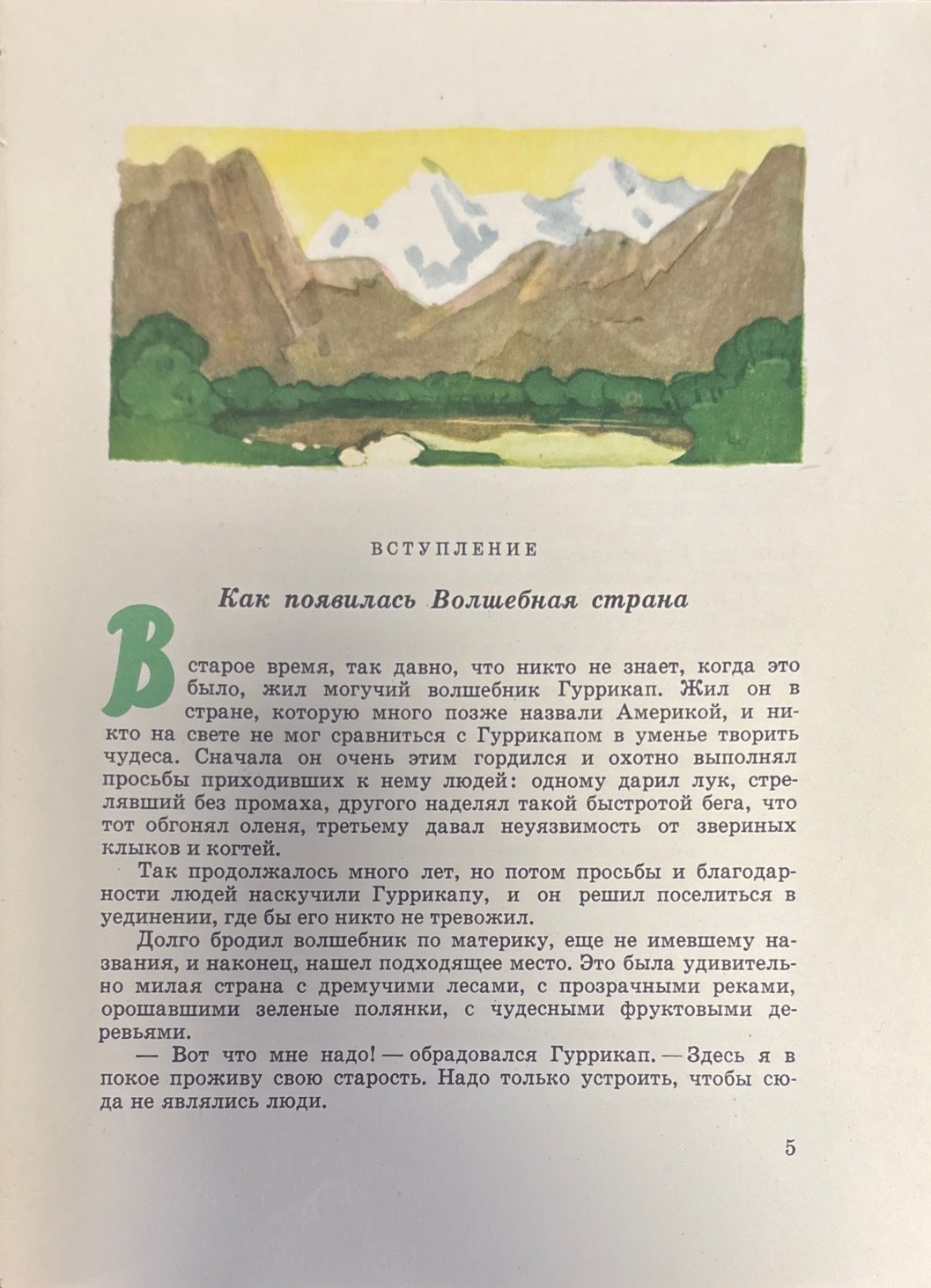 ВСТУПЛЕНИЕ

Как появилась Волшебная страна

В старое время, так давно, что никто не знает, когда это было, жил могучий волшебник Гуррикап. Жил он в стране, которую много позже назвали Америкой, и никто на свете не мог сравниться с Гуррикапом в уменье творить чудеса. Сначала он очень этим гордился и охотно выполнял просьбы приходивших к нему людей: одному дарил лук, стрелявший без промаха, другого наделял такой быстротой бега, что тот обгонял оленя, третьему давал неуязвимость от звериных клыков и когтей.

Так продолжалось много лет, но потом просьбы и благодарности людей наскучили Гуррикапу, и он решил поселиться в уединении, где бы его никто не тревожил.

Долго бродил волшебник по материку, еще не имевшему названия, и наконец, нашел подходящее место. Это была удивительно милая страна с дремучими лесами, с прозрачными реками, орошавшими зеленые полянки, с чудесными фруктовыми деревьями.

— Вот что мне надо! — обрадовался Гуррикап. — Здесь я в покое проживу свою старость. Надо только устроить, чтобы сюда не являлись люди.

5